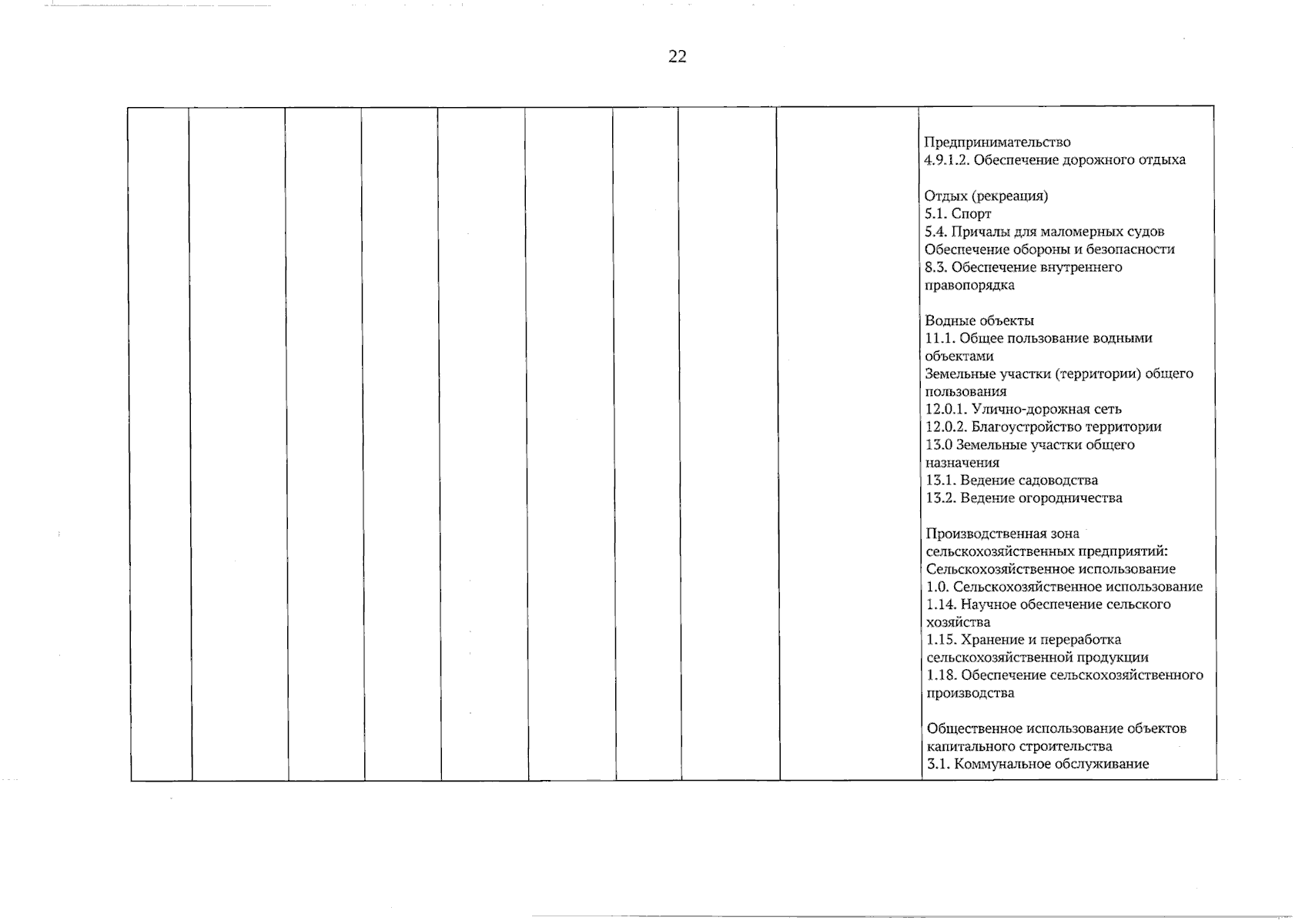 22

|  |  |  |  |  |  |  |  |  |  |
|---|---|---|---|---|---|---|---|---|---|
|  |  |  |  |  |  |  |  |  | Предпринимательство<br>4.9.1.2. Обеспечение дорожного отдыха<br><br>Отдых (рекреация)<br>5.1. Спорт<br>5.4. Причалы для маломерных судов<br>Обеспечение обороны и безопасности<br>8.3. Обеспечение внутреннего правопорядка<br><br>Водные объекты<br>11.1. Общее пользование водными объектами<br>Земельные участки (территории) общего пользования<br>12.0.1. Улично-дорожная сеть<br>12.0.2. Благоустройство территории<br>13.0 Земельные участки общего назначения<br>13.1. Ведение садоводства<br>13.2. Ведение огородничества<br><br>Производственная зона сельскохозяйственных предприятий:<br>Сельскохозяйственное использование<br>1.0. Сельскохозяйственное использование<br>1.14. Научное обеспечение сельского хозяйства<br>1.15. Хранение и переработка сельскохозяйственной продукции<br>1.18. Обеспечение сельскохозяйственного производства<br><br>Общественное использование объектов капитального строительства<br>3.1. Коммунальное обслуживание |